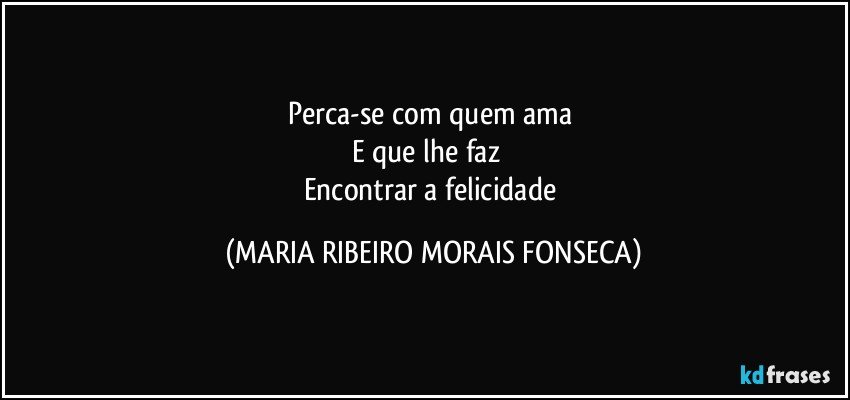 Perca-se com quem ama
E que lhe faz
Encontrar a felicidade

(MARIA RIBEIRO MORAIS FONSECA)

kdfrases